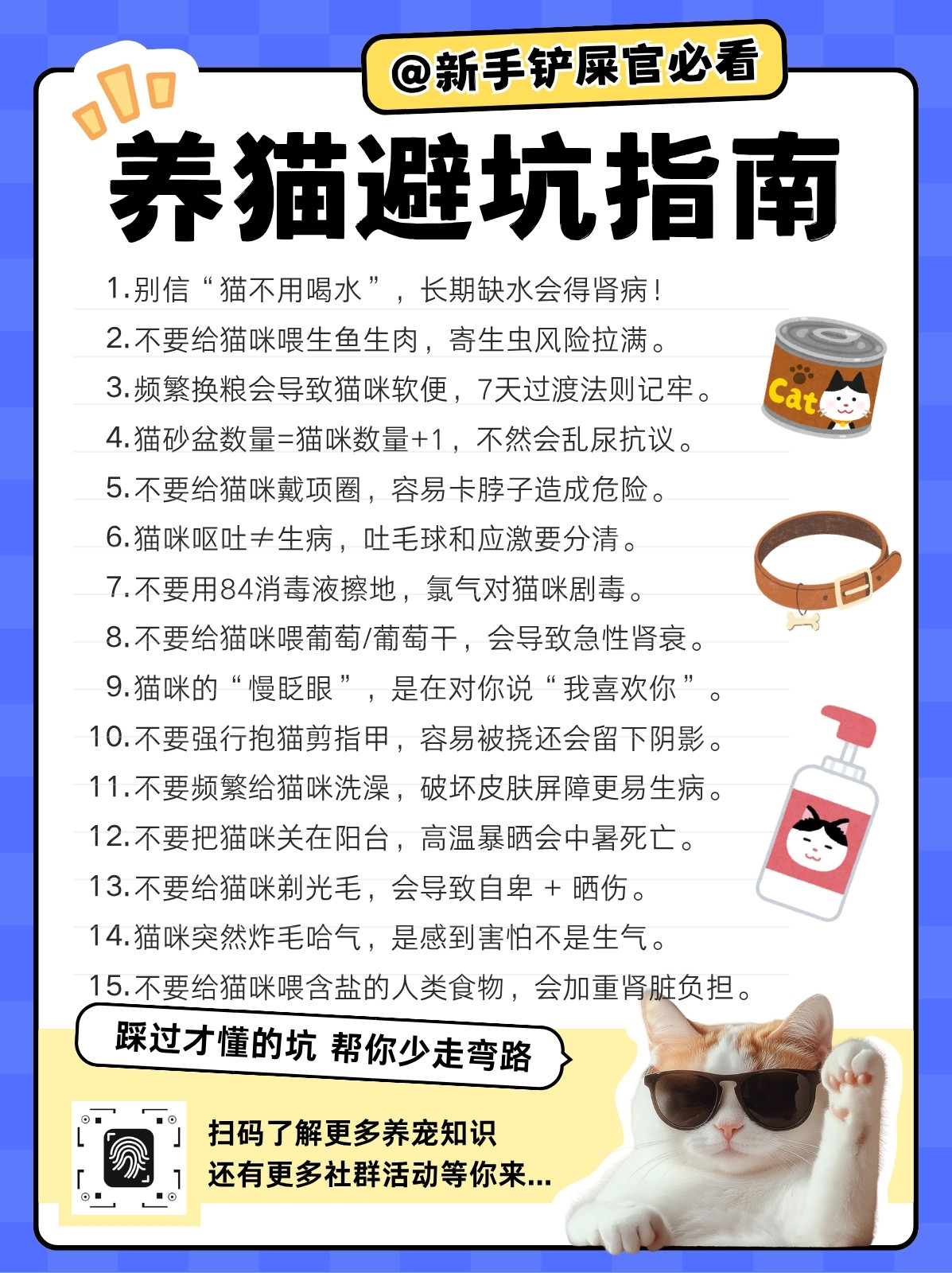 @新手铲屎官必看

养猫避坑指南

1.别信“猫不用喝水”，长期缺水会得肾病！

2.不要给猫咪喂生鱼生肉，寄生虫风险拉满。

3.频繁换粮会导致猫咪软便，7天过渡法则记牢。

4.猫砂盆数量=猫咪数量+1，不然会乱尿抗议。

5.不要给猫咪戴项圈，容易卡脖子造成危险。

6.猫咪呕吐≠生病，吐毛球和应激要分清。

7.不要用84消毒液擦地，氯气对猫咪剧毒。

8.不要给猫咪喂葡萄/葡萄干，会导致急性肾衰。

9.猫咪的“慢眨眼”，是在对你说“我喜欢你”。

10.不要强行抱猫剪指甲，容易被挠还会留下阴影。

11.不要频繁给猫咪洗澡，破坏皮肤屏障更易生病。

12.不要把猫咪关在阳台，高温暴晒会中暑死亡。

13.不要给猫咪剃光毛，会导致自卑 + 晒伤。

14.猫咪突然炸毛哈气，是感到害怕不是生气。

15.不要给猫咪喂含盐的人类食物，会加重肾脏负担。

Cat

踩过才懂的坑 帮你少走弯路

扫码了解更多养宠知识
还有更多社群活动等你来...